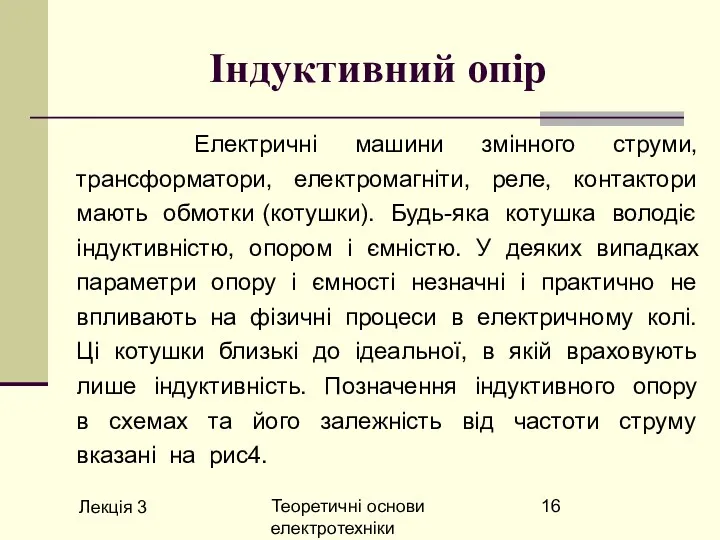 Індуктивний опір

Електричні машини змінного струми, трансформатори, електромагніти, реле, контактори мають обмотки (котушки). Будь-яка котушка володіє індуктивністю, опором і ємністю. У деяких випадках параметри опору і ємності незначні і практично не впливають на фізичні процеси в електричному колі. Ці котушки близькі до ідеальної, в якій враховують лише індуктивність. Позначення індуктивного опору в схемах та його залежність від частоти струму вказані на рис4.

Лекція 3

Теоретичні основи електротехніки

16